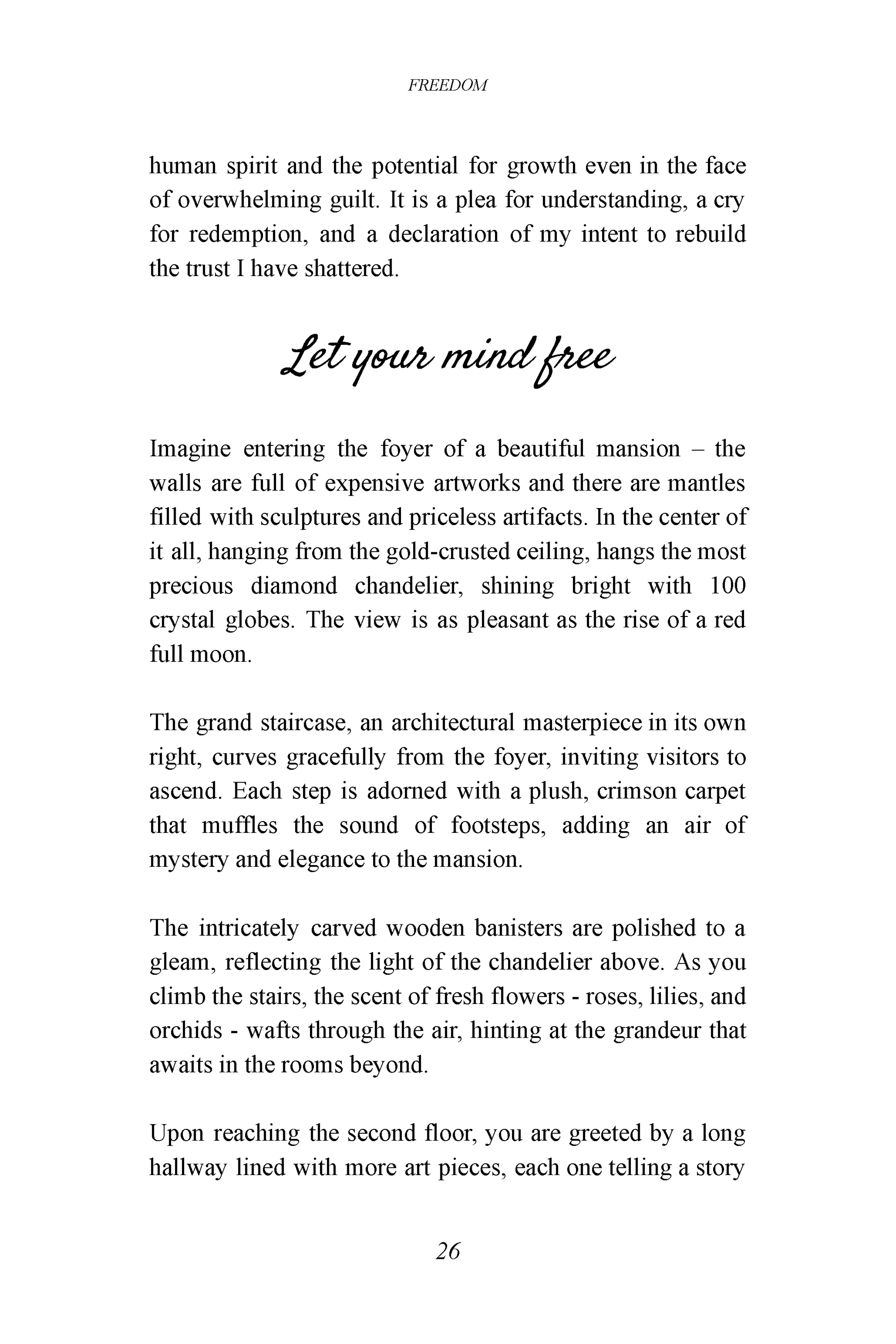 FREEDOM

human spirit and the potential for growth even in the face of overwhelming guilt. It is a plea for understanding, a cry for redemption, and a declaration of my intent to rebuild the trust I have shattered.

Let your mind free

Imagine entering the foyer of a beautiful mansion – the walls are full of expensive artworks and there are mantles filled with sculptures and priceless artifacts. In the center of it all, hanging from the gold-crusted ceiling, hangs the most precious diamond chandelier, shining bright with 100 crystal globes. The view is as pleasant as the rise of a red full moon.

The grand staircase, an architectural masterpiece in its own right, curves gracefully from the foyer, inviting visitors to ascend. Each step is adorned with a plush, crimson carpet that muffles the sound of footsteps, adding an air of mystery and elegance to the mansion.

The intricately carved wooden banisters are polished to a gleam, reflecting the light of the chandelier above. As you climb the stairs, the scent of fresh flowers - roses, lilies, and orchids - wafts through the air, hinting at the grandeur that awaits in the rooms beyond.

Upon reaching the second floor, you are greeted by a long hallway lined with more art pieces, each one telling a story

26